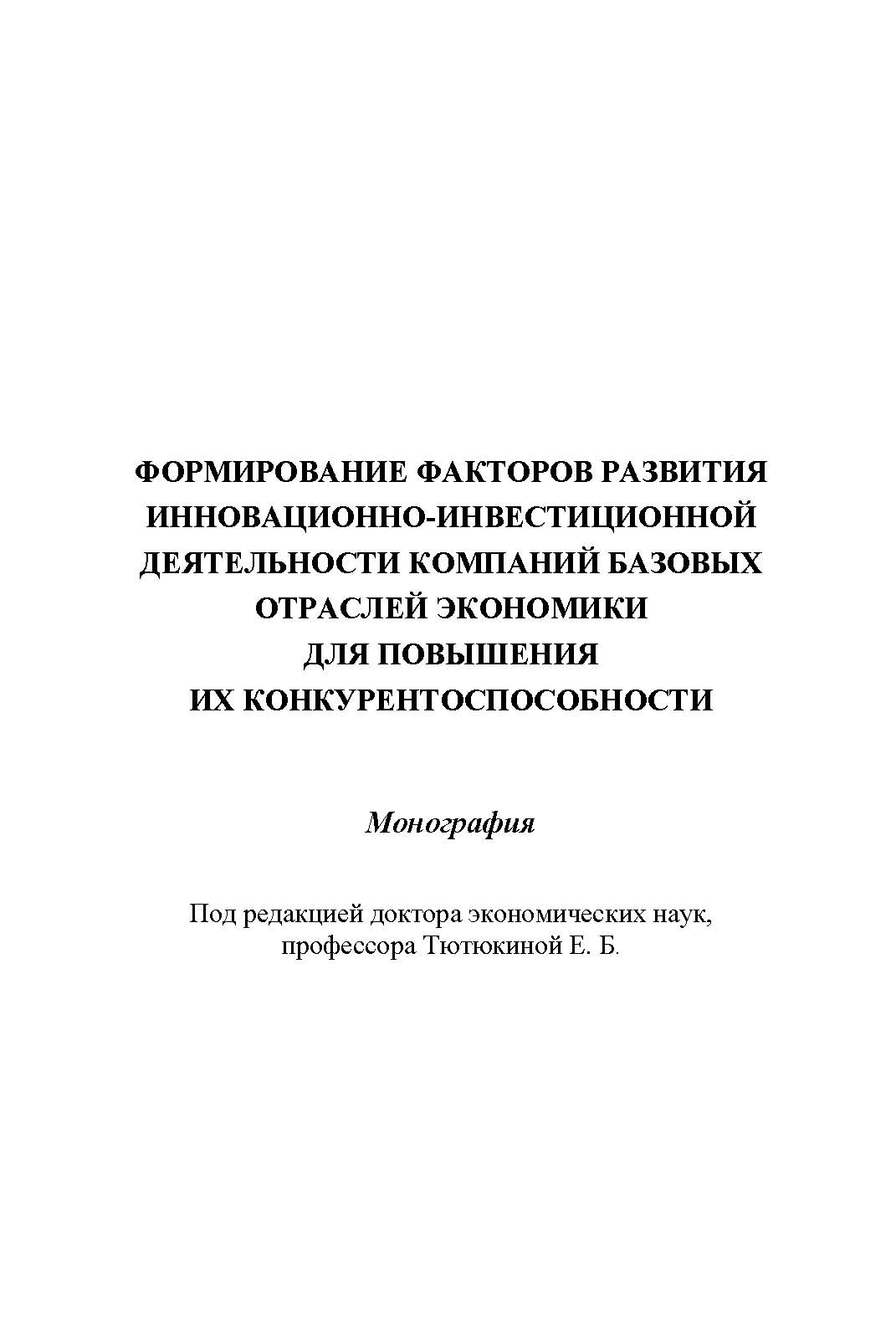 ФОРМИРОВАНИЕ ФАКТОРОВ РАЗВИТИЯ
ИННОВАЦИОННО-ИНВЕСТИЦИОННОЙ
ДЕЯТЕЛЬНОСТИ КОМПАНИЙ БАЗОВЫХ
ОТРАСЛЕЙ ЭКОНОМИКИ
ДЛЯ ПОВЫШЕНИЯ
ИХ КОНКУРЕНТОСПОСОБНОСТИ

Монография

Под редакцией доктора экономических наук,
профессора Тютюкиной Е. Б.